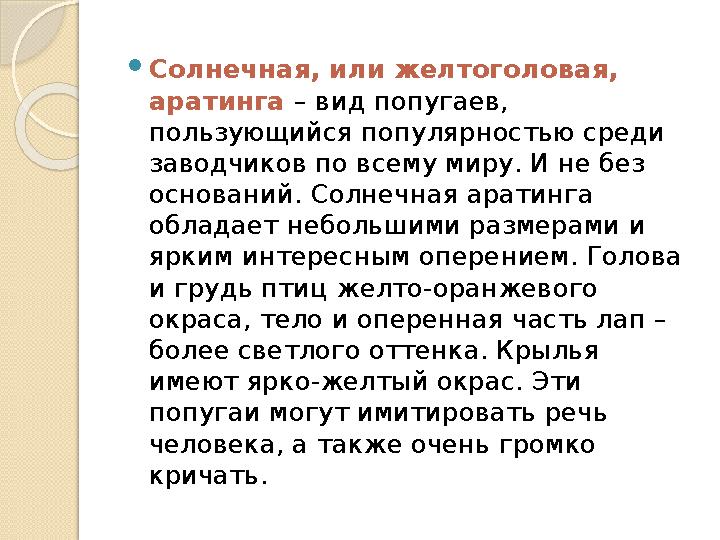 Солнечная, или желтоголовая, аратинга – вид попугаев, пользующийся популярностью среди заводчиков по всему миру. И не без оснований. Солнечная аратинга обладает небольшими размерами и ярким интересным оперением. Голова и грудь птиц желто-оранжевого окраса, тело и оперенная часть лап – более светлого оттенка. Крылья имеют ярко-желтый окрас. Эти попугаи могут имитировать речь человека, а также очень громко кричать.